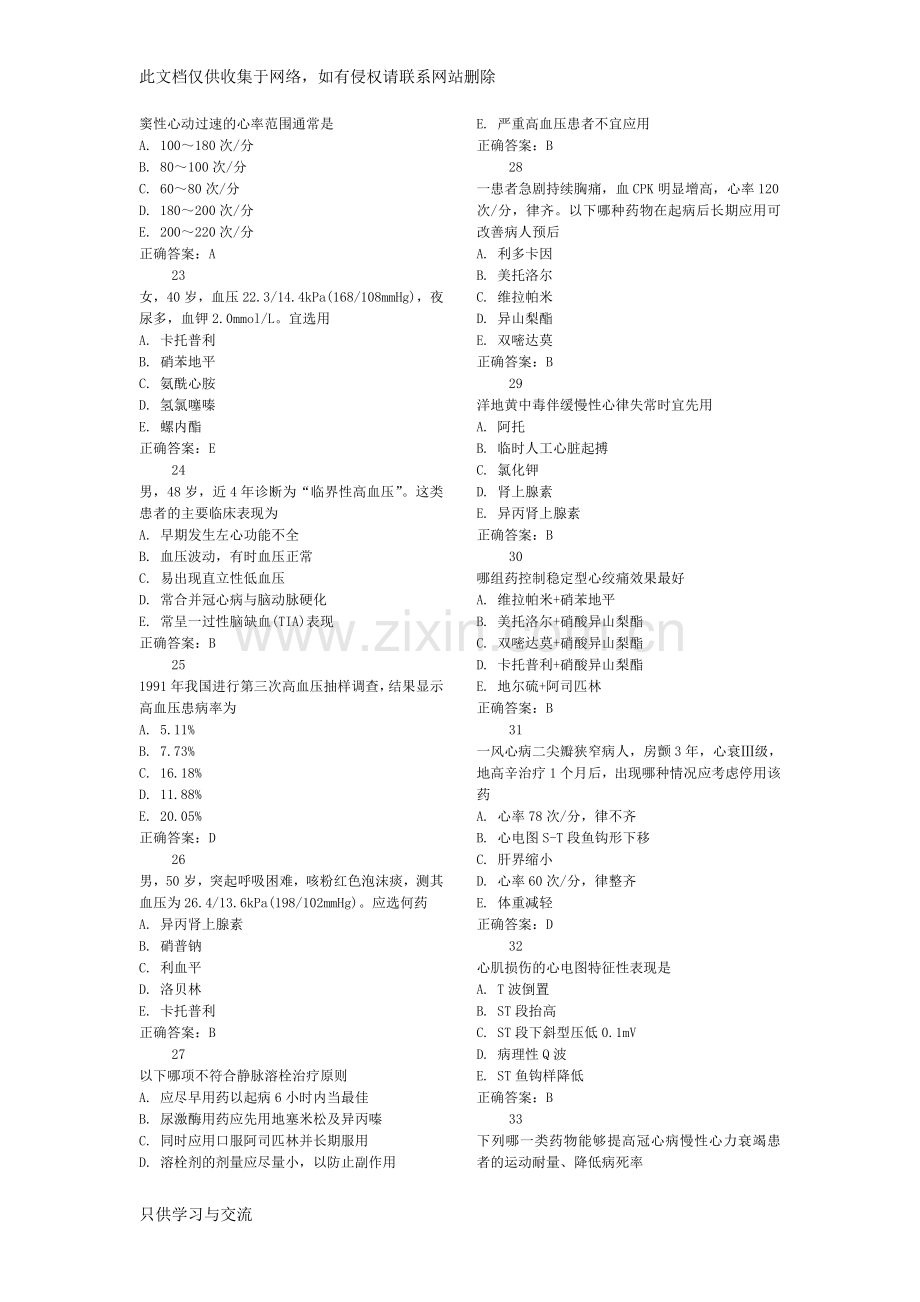 此文档仅供收集于网络，如有侵权请联系网站删除

窦性心动过速的心率范围通常是
A. 100～180次/分
B. 80～100次/分
C. 60～80次/分
D. 180～200次/分
E. 200～220次/分
正确答案：A
23
女，40岁，血压22.3/14.4kPa(168/108mmHg)，夜尿多，血钾2.0mmol/L。宜选用
A. 卡托普利
B. 硝苯地平
C. 氨酰心胺
D. 氢氯噻嗪
E. 螺内酯
正确答案：E
24
男，48岁，近4年诊断为“临界性高血压”。这类患者的主要临床表现为
A. 早期发生左心功能不全
B. 血压波动，有时血压正常
C. 易出现直立性低血压
D. 常合并冠心病与脑动脉硬化
E. 常呈一过性脑缺血(TIA)表现
正确答案：B
25
1991年我国进行第三次高血压抽样调查，结果显示高血压患病率为
A. 5.11%
B. 7.73%
C. 16.18%
D. 11.88%
E. 20.05%
正确答案：D
26
男，50岁，突起呼吸困难，咳粉红色泡沫痰，测其血压为26.4/13.6kPa(198/102mmHg)。应选何药
A. 异丙肾上腺素
B. 硝普钠
C. 利血平
D. 洛贝林
E. 卡托普利
正确答案：B
27
以下哪项不符合静脉溶栓治疗原则
A. 应尽早用药以起病6小时内当最佳
B. 尿激酶用药应先用地塞米松及异丙嗪
C. 同时应用口服阿司匹林并长期服用
D. 溶栓剂的剂量应尽量小，以防止副作用
E. 严重高血压患者不宜应用
正确答案：B
28
一患者急剧持续胸痛，血CPK明显增高，心率120次/分，律齐。以下哪种药物在起病后长期应用可改善病人预后
A. 利多卡因
B. 美托洛尔
C. 维拉帕米
D. 异山梨酯
E. 双嘧达莫
正确答案：B
29
洋地黄中毒伴缓慢性心律失常时宜先用
A. 阿托
B. 临时人工心脏起搏
C. 氯化钾
D. 肾上腺素
E. 异丙肾上腺素
正确答案：B
30
哪组药控制稳定型心绞痛效果最好
A. 维拉帕米+硝苯地平
B. 美托洛尔+硝酸异山梨酯
C. 双嘧达莫+硝酸异山梨酯
D. 卡托普利+硝酸异山梨酯
E. 地尔硫+阿司匹林
正确答案：B
31
一风心病二尖瓣狭窄病人，房颤3年，心衰III级，地高辛治疗1个月后，出现哪种情况应考虑停用该药
A. 心率78次/分，律不齐
B. 心电图S-T段鱼钩形下移
C. 肝界缩小
D. 心率60次/分，律整齐
E. 体重减轻
正确答案：D
32
心肌损伤的心电图特征性表现是
A. T波倒置
B. ST段抬高
C. ST段下斜型压低0.1mV
D. 病理性Q波
E. ST鱼钩样降低
正确答案：B
33
下列哪一类药物能够提高冠心病慢性心力衰竭患者的运动耐量、降低病死率

只供学习与交流

www.zixin.com.cn